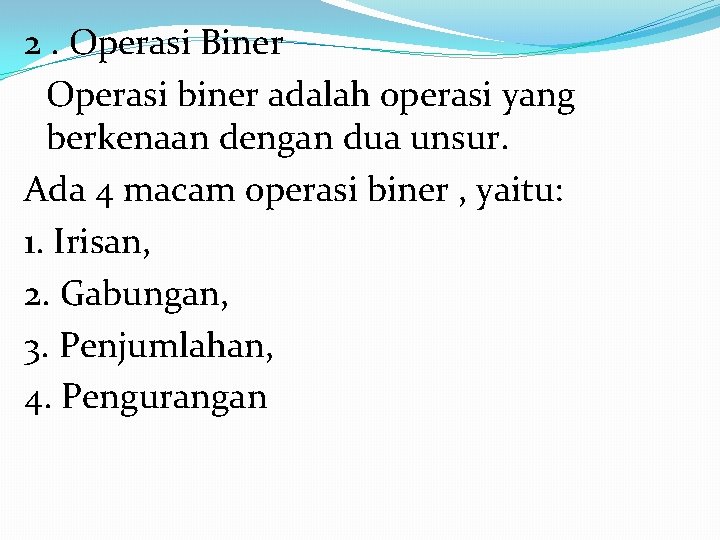 2 . Operasi Biner

Operasi biner adalah operasi yang berkenaan dengan dua unsur.

Ada 4 macam operasi biner , yaitu:

1. Irisan,

2. Gabungan,

3. Penjumlahan,

4. Pengurangan